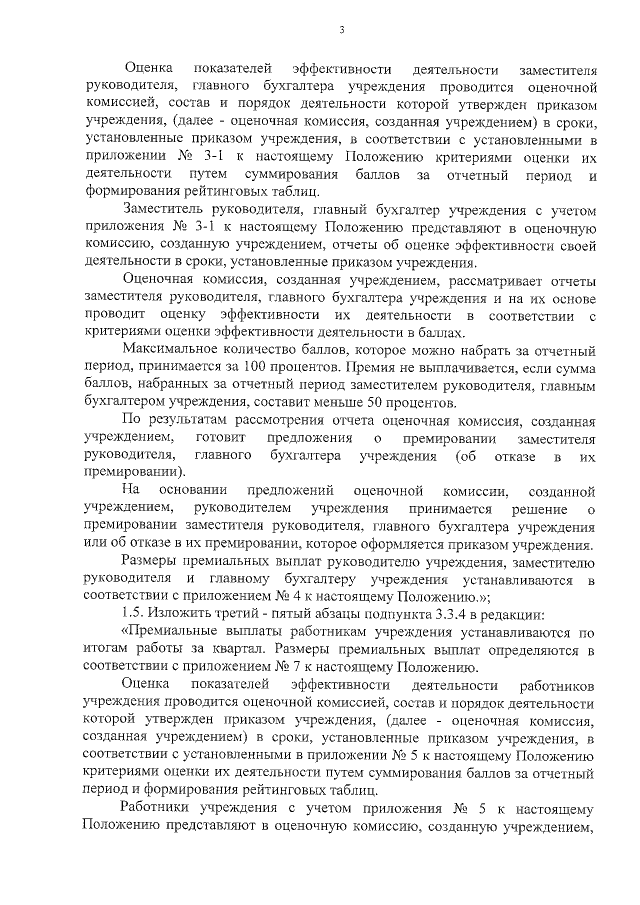 3

Оценка показателей эффективности деятельности заместителя руководителя, главного бухгалтера учреждения проводится оценочной комиссией, состав и порядок деятельности которой утвержден приказом учреждения, (далее - оценочная комиссия, созданная учреждением) в сроки, установленные приказом учреждения, в соответствии с установленными в приложении № 3-1 к настоящему Положению критериями оценки их деятельности путем суммирования баллов за отчетный период и формирования рейтинговых таблиц.

Заместитель руководителя, главный бухгалтер учреждения с учетом приложения № 3-1 к настоящему Положению представляют в оценочную комиссию, созданную учреждением, отчеты об оценке эффективности своей деятельности в сроки, установленные приказом учреждения.

Оценочная комиссия, созданная учреждением, рассматривает отчеты заместителя руководителя, главного бухгалтера учреждения и на их основе проводит оценку эффективности их деятельности в соответствии с критериями оценки эффективности деятельности в баллах.

Максимальное количество баллов, которое можно набрать за отчетный период, принимается за 100 процентов. Премия не выплачивается, если сумма баллов, набранных за отчетный период заместителем руководителя, главным бухгалтером учреждения, составит меньше 50 процентов.

По результатам рассмотрения отчета оценочная комиссия, созданная учреждением, готовит предложения о премировании заместителя руководителя, главного бухгалтера учреждения (об отказе в их премировании).

На основании предложений оценочной комиссии, созданной учреждением, руководителем учреждения принимается решение о премировании заместителя руководителя, главного бухгалтера учреждения или об отказе в их премировании, которое оформляется приказом учреждения.

Размеры премиальных выплат руководителю учреждения, заместителю руководителя и главному бухгалтеру учреждения устанавливаются в соответствии с приложением № 4 к настоящему Положению.»;

1.5. Изложить третий - пятый абзацы подпункта 3.3.4 в редакции:

«Премиальные выплаты работникам учреждения устанавливаются по итогам работы за квартал. Размеры премиальных выплат определяются в соответствии с приложением № 7 к настоящему Положению.

Оценка показателей эффективности деятельности работников учреждения проводится оценочной комиссией, состав и порядок деятельности которой утвержден приказом учреждения, (далее - оценочная комиссия, созданная учреждением) в сроки, установленные приказом учреждения, в соответствии с установленными в приложении № 5 к настоящему Положению критериями оценки их деятельности путем суммирования баллов за отчетный период и формирования рейтинговых таблиц.

Работники учреждения с учетом приложения № 5 к настоящему Положению представляют в оценочную комиссию, созданную учреждением,